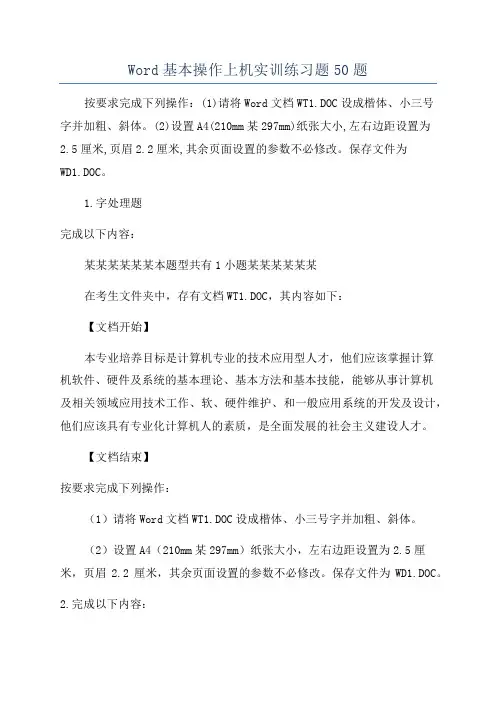 Word 基本操作上机实训练习题 50 题

按要求完成下列操作：(1)请将 Word 文档 WT1.DOC 设成楷体、小三号字并加粗、斜体。(2)设置 A4(210mm 某 297mm)纸张大小,左右边距设置为 2.5 厘米,页眉 2.2 厘米,其余页面设置的参数不必修改。保存文件为 WD1.DOC。

1.字处理题

完成以下内容：

某某某某某某本题型共有 1 小题某某某某某某

在考生文件夹中，存有文档 WT1.DOC，其内容如下：

【文档开始】

本专业培养目标是计算机专业的技术应用型人才，他们应该掌握计算机软件、硬件及系统的基本理论、基本方法和基本技能，能够从事计算机及相关领域应用技术工作、软、硬件维护、和一般应用系统的开发及设计，他们应该具有专业化计算机人的素质，是全面发展的社会主义建设人才。

【文档结束】

按要求完成下列操作：

（1）请将 Word 文档 WT1.DOC 设成楷体、小三号字并加粗、斜体。

（2）设置 A4（210mm 某 297mm）纸张大小，左右边距设置为 2.5 厘米，页眉 2.2 厘米，其余页面设置的参数不必修改。保存文件为 WD1.DOC。

2.完成以下内容：